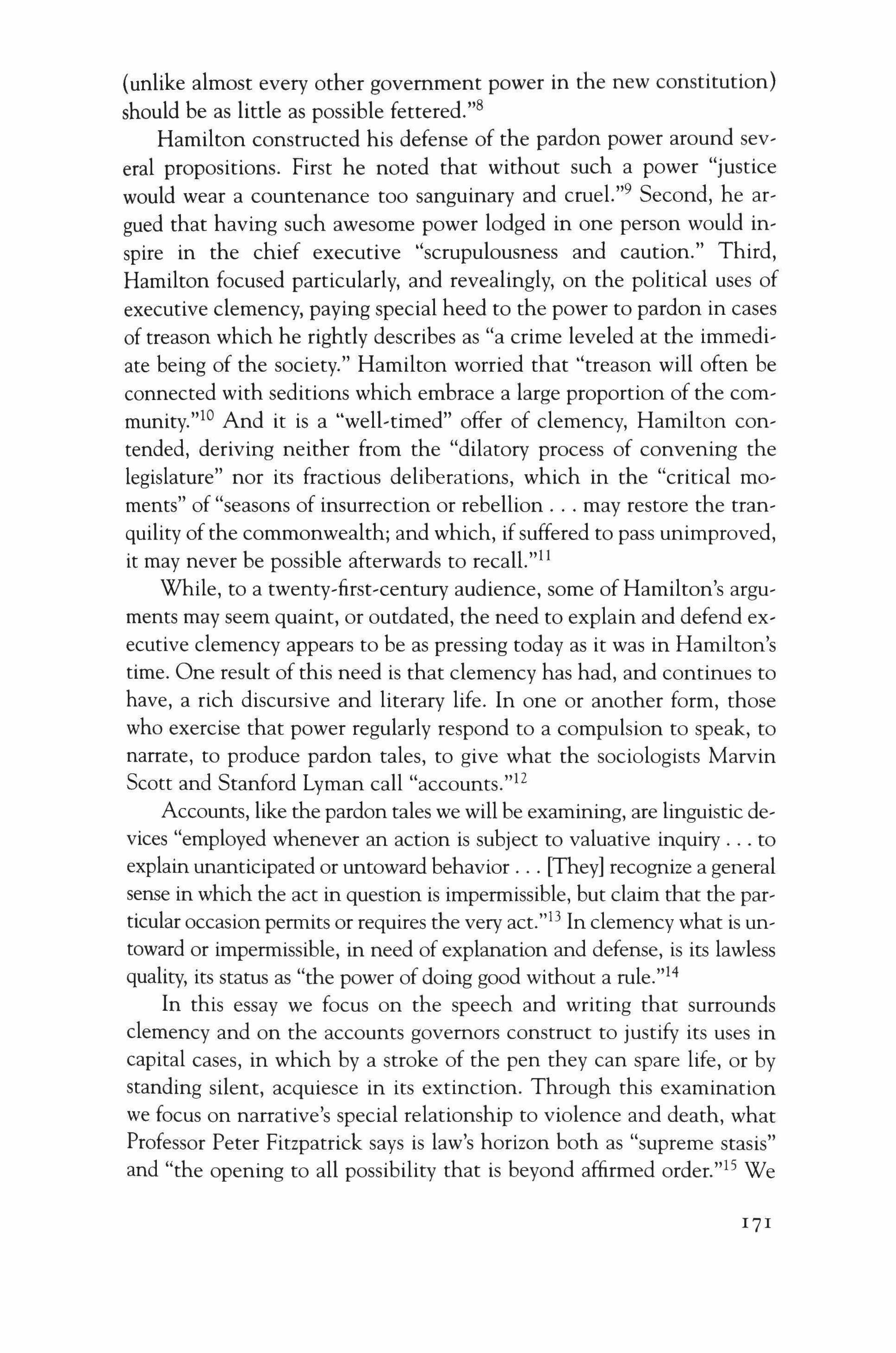 (unlike almost every other government power in the new constitution) should be as little as possible fettered."$^{8}$

Hamilton constructed his defense of the pardon power around several propositions. First he noted that without such a power "justice would wear a countenance too sanguinary and cruel."$^{9}$ Second, he argued that having such awesome power lodged in one person would inspire in the chief executive "scrupulousness and caution." Third, Hamilton focused particularly, and revealingly, on the political uses of executive clemency, paying special heed to the power to pardon in cases of treason which he rightly describes as "a crime leveled at the immediate being of the society." Hamilton worried that "treason will often be connected with seditions which embrace a large proportion of the community."$^{10}$ And it is a "well-timed" offer of clemency, Hamilton contended, deriving neither from the "dilatory process of convening the legislature" nor its fractious deliberations, which in the "critical moments" of "seasons of insurrection or rebellion . . . may restore the tranquility of the commonwealth; and which, if suffered to pass unimproved, it may never be possible afterwards to recall."$^{11}$

While, to a twenty-first-century audience, some of Hamilton's arguments may seem quaint, or outdated, the need to explain and defend executive clemency appears to be as pressing today as it was in Hamilton's time. One result of this need is that clemency has had, and continues to have, a rich discursive and literary life. In one or another form, those who exercise that power regularly respond to a compulsion to speak, to narrate, to produce pardon tales, to give what the sociologists Marvin Scott and Stanford Lyman call "accounts."$^{12}$

Accounts, like the pardon tales we will be examining, are linguistic devices "employed whenever an action is subject to valuative inquiry . . . to explain unanticipated or untoward behavior . . . [They] recognize a general sense in which the act in question is impermissible, but claim that the particular occasion permits or requires the very act."$^{13}$ In clemency what is untoward or impermissible, in need of explanation and defense, is its lawless quality, its status as "the power of doing good without a rule."$^{14}$

In this essay we focus on the speech and writing that surrounds clemency and on the accounts governors construct to justify its uses in capital cases, in which by a stroke of the pen they can spare life, or by standing silent, acquiesce in its extinction. Through this examination we focus on narrative's special relationship to violence and death, what Professor Peter Fitzpatrick says is law's horizon both as "supreme stasis" and "the opening to all possibility that is beyond affirmed order."$^{15}$ We

171